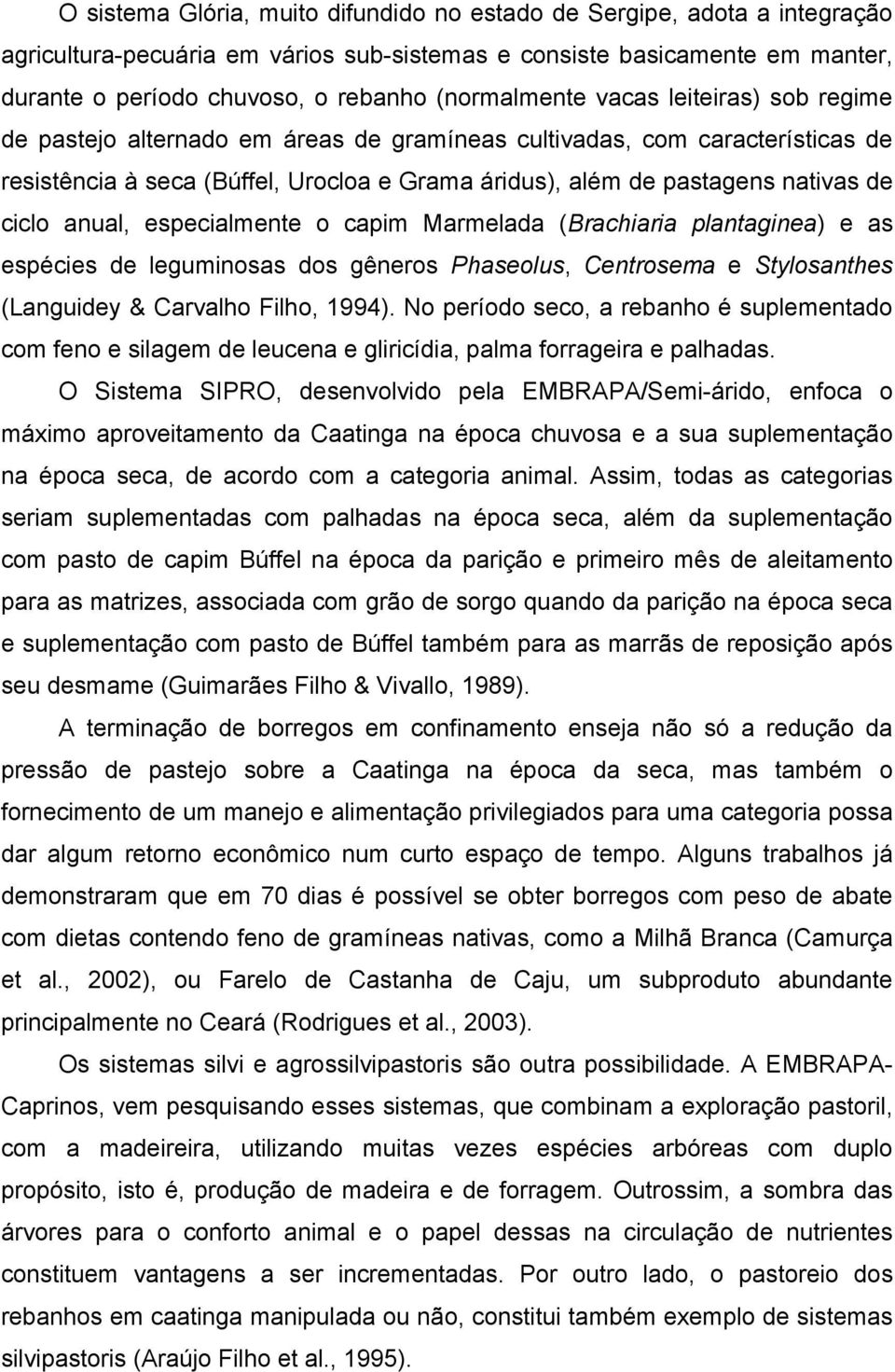 O sistema Glória, muito difundido no estado de Sergipe, adota a integração agricultura-pecuária em vários sub-sistemas e consiste basicamente em manter, durante o período chuvoso, o rebanho (normalmente vacas leiteiras) sob regime de pastejo alternado em áreas de gramíneas cultivadas, com características de resistência à seca (Búffel, Urocloa e Grama áridus), além de pastagens nativas de ciclo anual, especialmente o capim Marmelada (Brachiaria plantaginea) e as espécies de leguminosas dos gêneros Phaseolus, Centrosema e Stylosanthes (Languidey & Carvalho Filho, 1994). No período seco, a rebanho é suplementado com feno e silagem de leucena e gliricídia, palma forrageira e palhadas.

O Sistema SIPRO, desenvolvido pela EMBRAPA/Semi-árido, enfoca o máximo aproveitamento da Caatinga na época chuvosa e a sua suplementação na época seca, de acordo com a categoria animal. Assim, todas as categorias seriam suplementadas com palhadas na época seca, além da suplementação com pasto de capim Búffel na época da parição e primeiro mês de aleitamento para as matrizes, associada com grão de sorgo quando da parição na época seca e suplementação com pasto de Búffel também para as marrãs de reposição após seu desmame (Guimarães Filho & Vivallo, 1989).

A terminação de borregos em confinamento enseja não só a redução da pressão de pastejo sobre a Caatinga na época da seca, mas também o fornecimento de um manejo e alimentação privilegiados para uma categoria possa dar algum retorno econômico num curto espaço de tempo. Alguns trabalhos já demonstraram que em 70 dias é possível se obter borregos com peso de abate com dietas contendo feno de gramíneas nativas, como a Milhã Branca (Camurça et al., 2002), ou Farelo de Castanha de Caju, um subproduto abundante principalmente no Ceará (Rodrigues et al., 2003).

Os sistemas silvi e agrossilvipastoris são outra possibilidade. A EMBRAPA-Caprinos, vem pesquisando esses sistemas, que combinam a exploração pastoril, com a madeireira, utilizando muitas vezes espécies arbóreas com duplo propósito, isto é, produção de madeira e de forragem. Outrossim, a sombra das árvores para o conforto animal e o papel dessas na circulação de nutrientes constituem vantagens a ser incrementadas. Por outro lado, o pastoreio dos rebanhos em caatinga manipulada ou não, constitui também exemplo de sistemas silvipastoris (Araújo Filho et al., 1995).